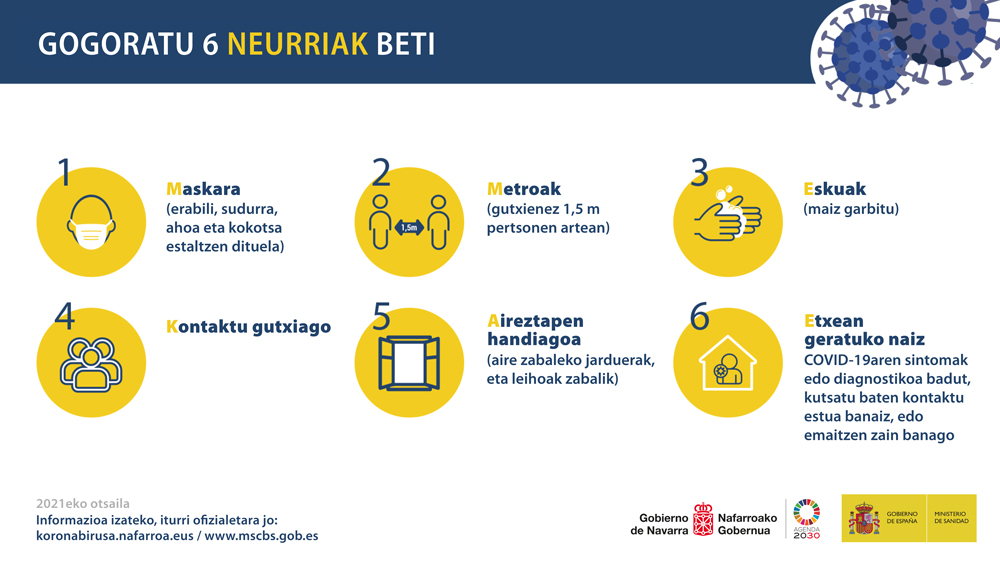 GOGORATU 6 NEURRIAK BETI

1
Maskara
(erabili, sudurra, ahoa eta kokotsa estaltzen dituela)

2
1,5m
Metroak
(gutxienez 1,5 m pertsonen artean)

3
Eskuak
(maiz garbitu)

4
Kontaktu gutxiago

5
Aireztapen handiagoa
(aire zabaleko jarduerak, eta leihoak zabalik)

6
Etxean geratuko naiz
COVID-19aren sintomak edo diagnostikoa badut, kutsatu baten kontaktu estua banaiz, edo emaitzen zain banago

2021eko otsaila
Informazioa izateko, iturri ofizialetara jo:
koronabirusa.nafarroa.eus / www.mscbs.gob.es

Gobierno de Navarra Nafarroako Gobernua
AGENDA 2030
GOBIERNO DE ESPAÑA MINISTERIO DE SANIDAD